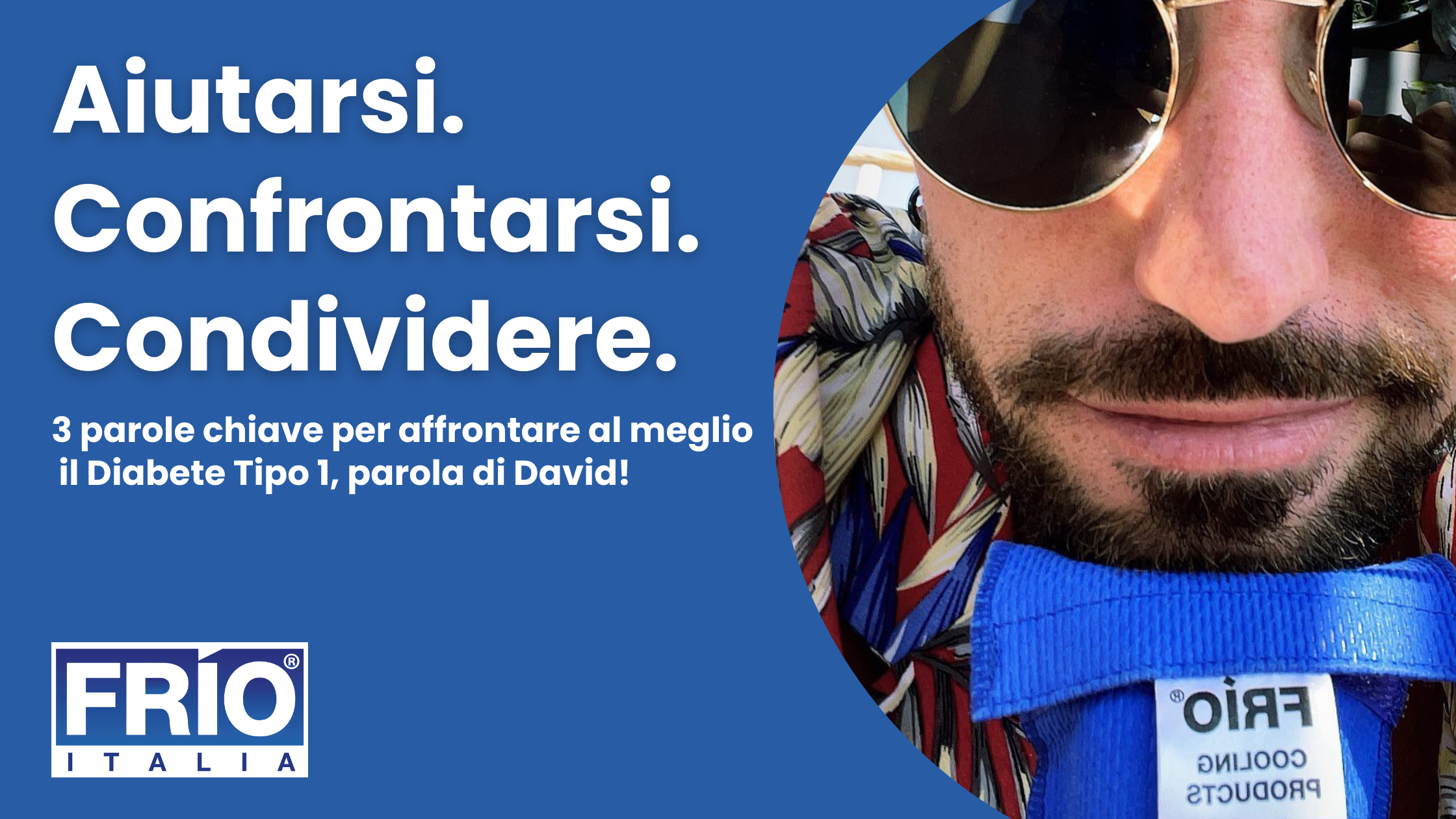 Aiutarsi.
Confrontarsi.
Condividere.

3 parole chiave per affrontare al meglio il Diabete Tipo 1, parola di David!

FRIO®
ITALIA

FRIO®
COOLING PRODUCTS